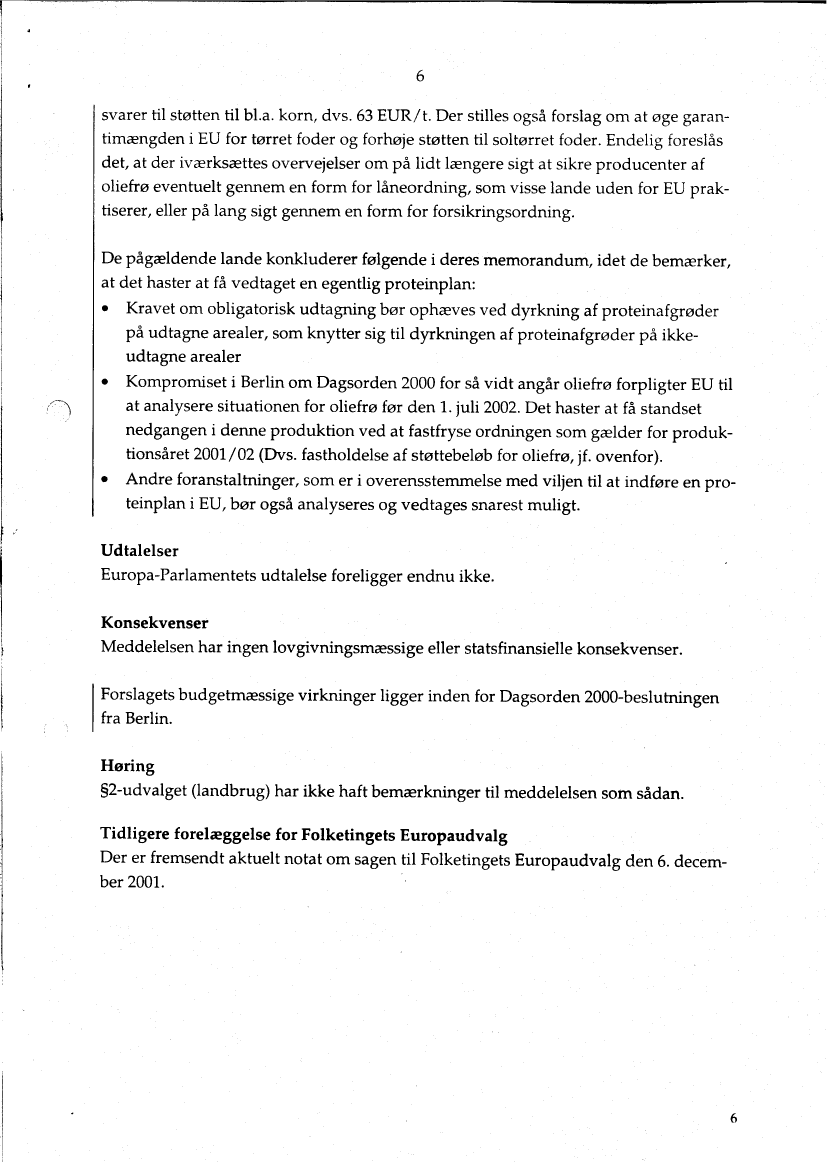 6

svarer til støtten til bl.a. korn, dvs. 63 EUR/t. Der stilles også forslag om at øge garantimængden i EU for tørret foder og forhøje støtten til soltørret foder. Endelig foreslås det, at der iværksættes overvejelser om på lidt længere sigt at sikre producenter af oliefrø eventuelt gennem en form for låneordning, som visse lande uden for EU praktiserer, eller på lang sigt gennem en form for forsikringsordning.

De pågældende lande konkluderer følgende i deres memorandum, idet de bemærker, at det haster at få vedtaget en egentlig proteinplan:
• Kravet om obligatorisk udtagning bør ophæves ved dyrkning af proteinafgrøder på udtagne arealer, som knytter sig til dyrkningen af proteinafgrøder på ikke-udtagne arealer
• Kompromiset i Berlin om Dagsorden 2000 for så vidt angår oliefrø forpligter EU til at analysere situationen for oliefrø før den 1. juli 2002. Det haster at få standset nedgangen i denne produktion ved at fastfryse ordningen som gælder for produktionsåret 2001/02 (Dvs. fastholdelse af støttebeløb for oliefrø, jf. ovenfor).
• Andre foranstaltninger, som er i overensstemmelse med viljen til at indføre en proteinplan i EU, bør også analyseres og vedtages snarest muligt.

Udtalelser
Europa-Parlamentets udtalelse foreligger endnu ikke.

Konsekvenser
Meddelelsen har ingen lovgivningsmæssige eller statsfinansielle konsekvenser.

Forslagets budgetmæssige virkninger ligger inden for Dagsorden 2000-beslutningen fra Berlin.

Høring
§2-udvalget (landbrug) har ikke haft bemærkninger til meddelelsen som sådan.

Tidligere forelæggelse for Folketingets Europaudvalg
Der er fremsendt aktuelt notat om sagen til Folketingets Europaudvalg den 6. december 2001.

6